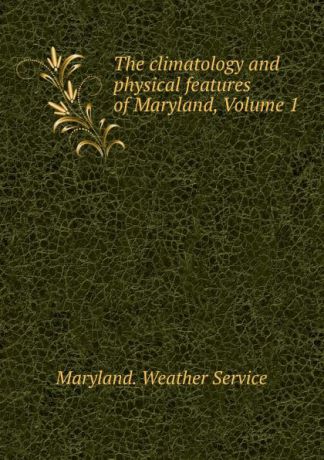 The climatology and physical features of Maryland, Volume 1

Maryland. Weather Service